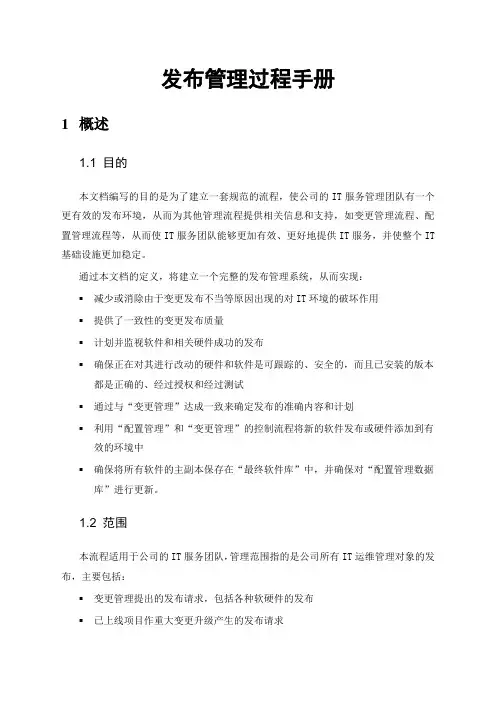 发布管理过程手册

1 概述

1.1 目的

本文档编写的目的是为了建立一套规范的流程，使公司的 IT 服务管理团队有一个更有效的发布环境，从而为其他管理流程提供相关信息和支持，如变更管理流程、配置管理流程等，从而使 IT 服务团队能够更加有效、更好地提供 IT 服务，并使整个 IT 基础设施更加稳定。

通过本文档的定义，将建立一个完整的发布管理系统，从而实现：

▪ 减少或消除由于变更发布不当等原因出现的对 IT 环境的破坏作用
▪ 提供了一致性的变更发布质量
▪ 计划并监视软件和相关硬件成功的发布
▪ 确保正在对其进行改动的硬件和软件是可跟踪的、安全的，而且已安装的版本都是正确的、经过授权和经过测试
▪ 通过与“变更管理”达成一致来确定发布的准确内容和计划
▪ 利用“配置管理”和“变更管理”的控制流程将新的软件发布或硬件添加到有效的环境中
▪ 确保将所有软件的主副本保存在“最终软件库”中，并确保对“配置管理数据库”进行更新。

1.2 范围

本流程适用于公司的 IT 服务团队，管理范围指的是公司所有 IT 运维管理对象的发布，主要包括：

▪ 变更管理提出的发布请求，包括各种软硬件的发布
▪ 已上线项目作重大变更升级产生的发布请求